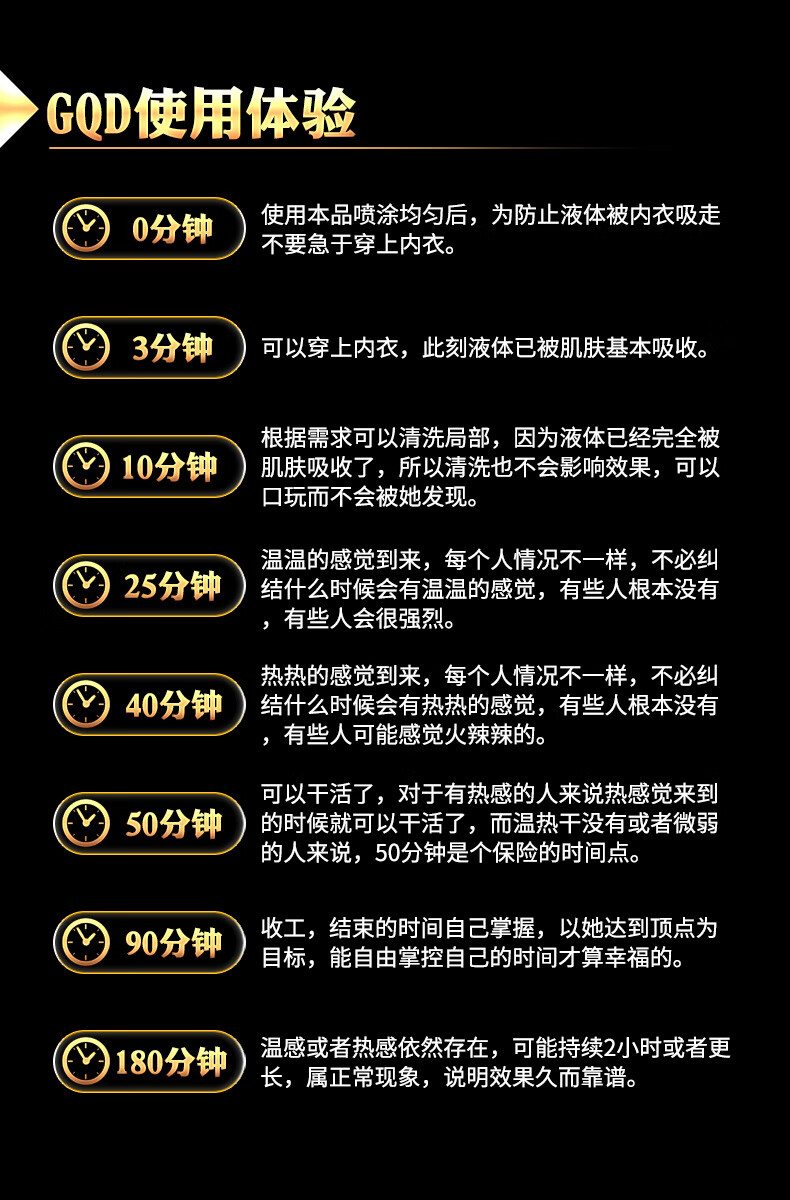 GQD使用体验

0分钟

使用本品喷涂均匀后，为防止液体被内衣吸走不要急于穿上内衣。

3分钟

可以穿上内衣，此刻液体已被肌肤基本吸收。

10分钟

根据需求可以清洗局部，因为液体已经完全被肌肤吸收了，所以清洗也不会影响效果，可以口玩而不会被她发现。

25分钟

温温的感觉到来，每个人情况不一样，不必纠结什么时候会有温温的感觉，有些人根本没有，有些人会很强烈。

40分钟

热热的感觉到来，每个人情况不一样，不必纠结什么时候会有热热的感觉，有些人根本没有，有些人可能感觉火辣辣的。

50分钟

可以干活了，对于有热感的人来说热感觉来到的时候就可以干活了，而温热干没有或者微弱的人来说，50分钟是个保险的时间点。

90分钟

收工，结束的时间自己掌握，以她达到顶点为目标，能自由掌控自己的时间才算幸福的。

180分钟

温感或者热感依然存在，可能持续2小时或者更长，属正常现象，说明效果久而靠谱。